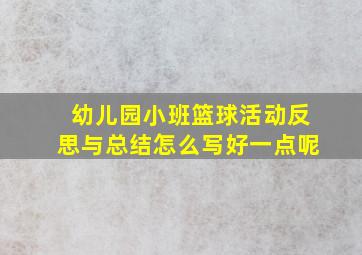 幼儿园小班篮球活动反思与总结怎么写好一点呢